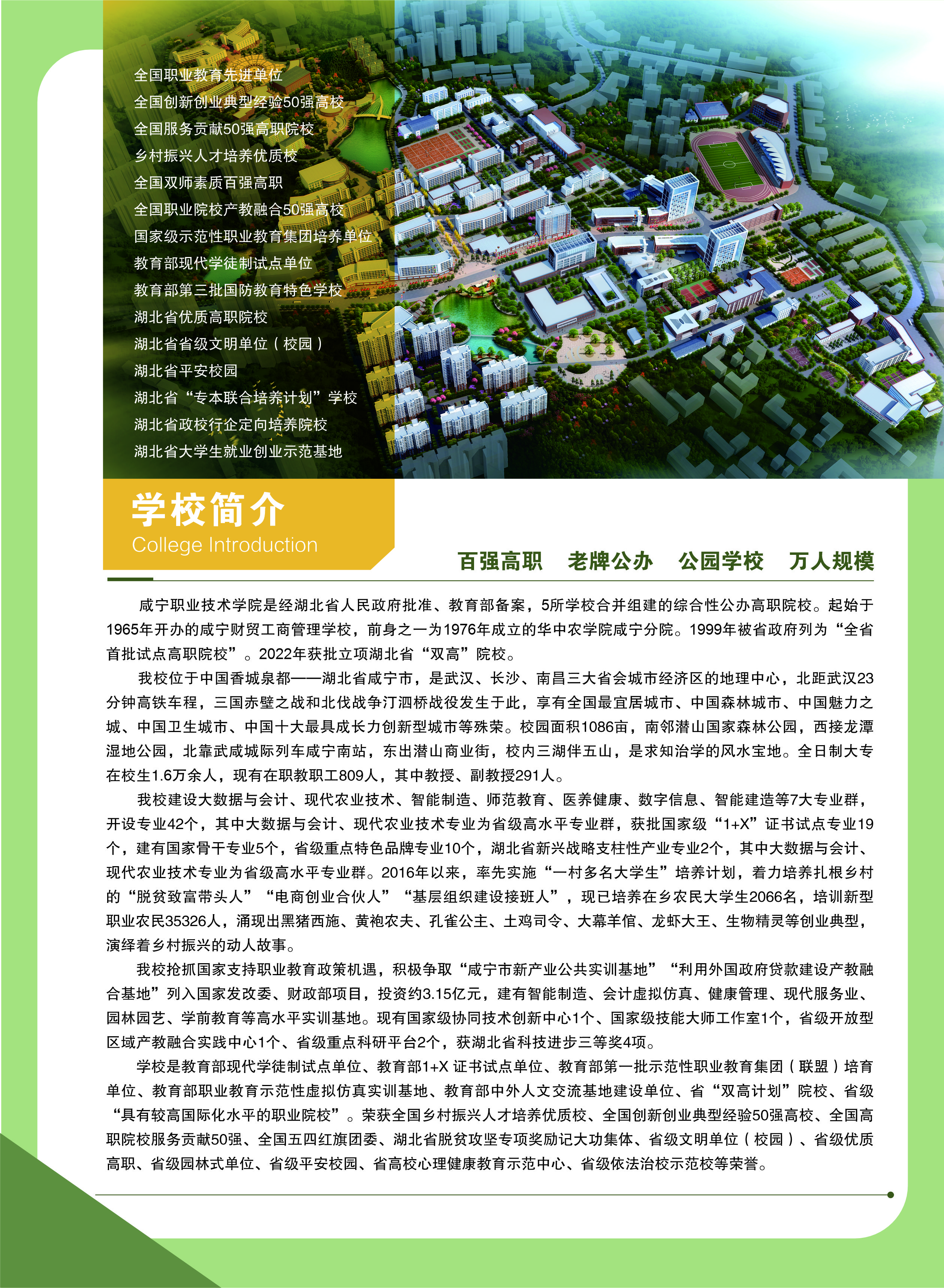 全国职业教育先进单位
全国创新创业典型经验50强高校
全国服务贡献50强高职院校
乡村振兴人才培养优质校
全国双师素质百强高职
全国职业院校产教融合50强高校
国家级示范性职业教育集团培养单位
教育部现代学徒制试点单位
教育部第三批国防教育特色学校
湖北省优质高职院校
湖北省省级文明单位（校园）
湖北省平安校园
湖北省“专本联合培养计划”学校
湖北省政校行企定向培养院校
湖北省大学生就业创业示范基地

学校简介
College Introduction

百强高职　老牌公办　公园学校　万人规模

咸宁职业技术学院是经湖北省人民政府批准、教育部备案，5所学校合并组建的综合性公办高职院校。起始于1965年开办的咸宁财贸工商管理学校，前身之一为1976年成立的华中农学院咸宁分院。1999年被省政府列为“全省首批试点高职院校”。2022年获批立项湖北省“双高”院校。

我校位于中国香城泉都——湖北省咸宁市，是武汉、长沙、南昌三大省会城市经济区的地理中心，北距武汉23分钟高铁车程，三国赤壁之战和北伐战争汀泗桥战役发生于此，享有全国最宜居城市、中国森林城市、中国魅力之城、中国卫生城市、中国十大最具成长力创新型城市等殊荣。校园面积1086亩，南邻潜山国家森林公园，西接龙潭湿地公园，北靠武咸城际列车咸宁南站，东出潜山商业街，校内三湖伴五山，是求知治学的风水宝地。全日制大专在校生1.6万余人，现有在职教职工809人，其中教授、副教授291人。

我校建设大数据与会计、现代农业技术、智能制造、师范教育、医养健康、数字信息、智能建造等7大专业群，开设专业42个，其中大数据与会计、现代农业技术专业为省级高水平专业群，获批国家级“1+X”证书试点专业19个，建有国家骨干专业5个，省级重点特色品牌专业10个，湖北省新兴战略支柱性产业专业2个，其中大数据与会计、现代农业技术专业为省级高水平专业群。2016年以来，率先实施“一村多名大学生”培养计划，着力培养扎根乡村的“脱贫致富带头人”“电商创业合伙人”“基层组织建设接班人”，现已培养在乡农民大学生2066名，培训新型职业农民35326人，涌现出黑猪西施、黄袍农夫、孔雀公主、土鸡司令、大幕羊倌、龙虾大王、生物精灵等创业典型，演绎着乡村振兴的动人故事。

我校抢抓国家支持职业教育政策机遇，积极争取“咸宁市新产业公共实训基地”“利用外国政府贷款建设产教融合基地”列入国家发改委、财政部项目，投资约3.15亿元，建有智能制造、会计虚拟仿真、健康管理、现代服务业、园林园艺、学前教育等高水平实训基地。现有国家级协同技术创新中心1个、国家级技能大师工作室1个，省级开放型区域产教融合实践中心1个、省级重点科研平台2个，获湖北省科技进步三等奖4项。

学校是教育部现代学徒制试点单位、教育部1+X 证书试点单位、教育部第一批示范性职业教育集团（联盟）培育单位、教育部职业教育示范性虚拟仿真实训基地、教育部中外人文交流基地建设单位、省“双高计划”院校、省级“具有较高国际化水平的职业院校”。荣获全国乡村振兴人才培养优质校、全国创新创业典型经验50强高校、全国高职院校服务贡献50强、全国五四红旗团委、湖北省脱贫攻坚专项奖励记大功集体、省级文明单位（校园）、省级优质高职、省级园林式单位、省级平安校园、省高校心理健康教育示范中心、省级依法治校示范校等荣誉。